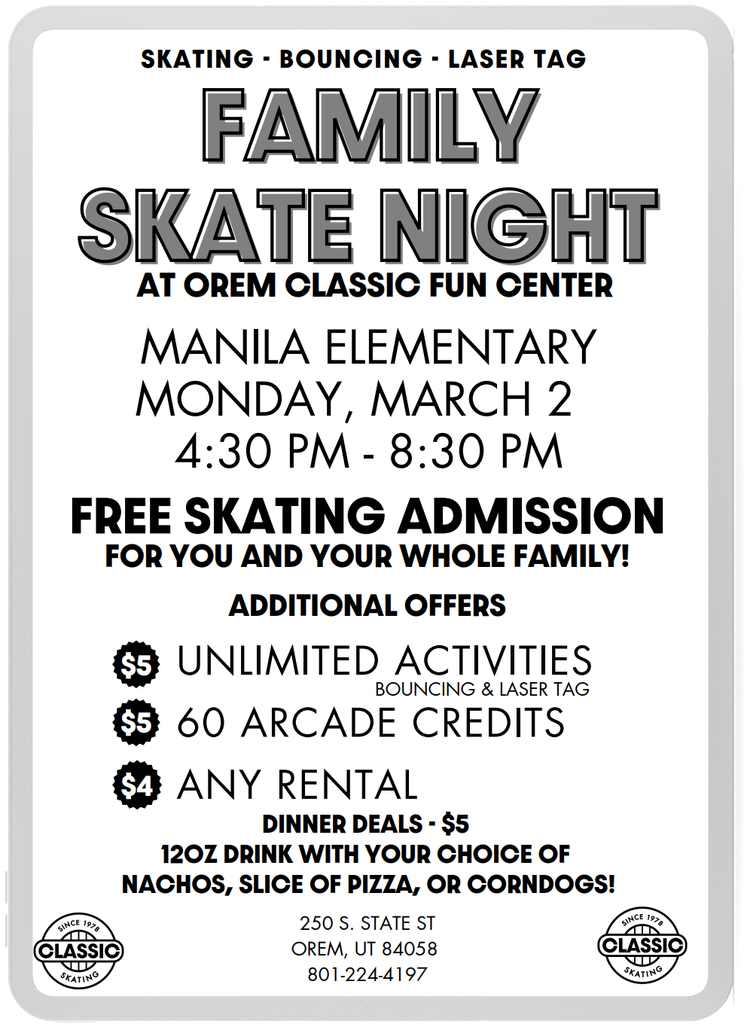 SKATING - BOUNCING - LASER TAG

FAMILY SKATE NIGHT

AT OREM CLASSIC FUN CENTER

MANILA ELEMENTARY
MONDAY, MARCH 2
4:30 PM - 8:30 PM

FREE SKATING ADMISSION
FOR YOU AND YOUR WHOLE FAMILY!

ADDITIONAL OFFERS

$5 UNLIMITED ACTIVITIES
BOUNCING & LASER TAG

$5 60 ARCADE CREDITS

$4 ANY RENTAL

DINNER DEALS - $5
12OZ DRINK WITH YOUR CHOICE OF
NACHOS, SLICE OF PIZZA, OR CORNDOGS!

SINCE 1978 CLASSIC SKATING

250 S. STATE ST
OREM, UT 84058
801-224-4197

SINCE 1978 CLASSIC SKATING